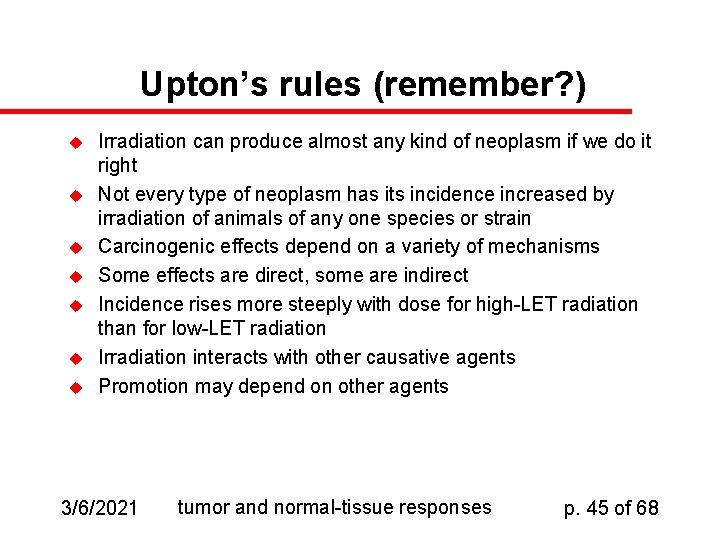 Upton's rules (remember?)

• Irradiation can produce almost any kind of neoplasm if we do it right
• Not every type of neoplasm has its incidence increased by irradiation of animals of any one species or strain
• Carcinogenic effects depend on a variety of mechanisms
• Some effects are direct, some are indirect
• Incidence rises more steeply with dose for high-LET radiation than for low-LET radiation
• Irradiation interacts with other causative agents
• Promotion may depend on other agents

3/6/2021 tumor and normal-tissue responses p. 45 of 68